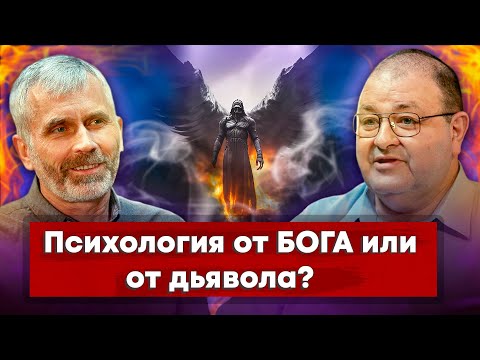 Психология от БОГА или от дьявола?